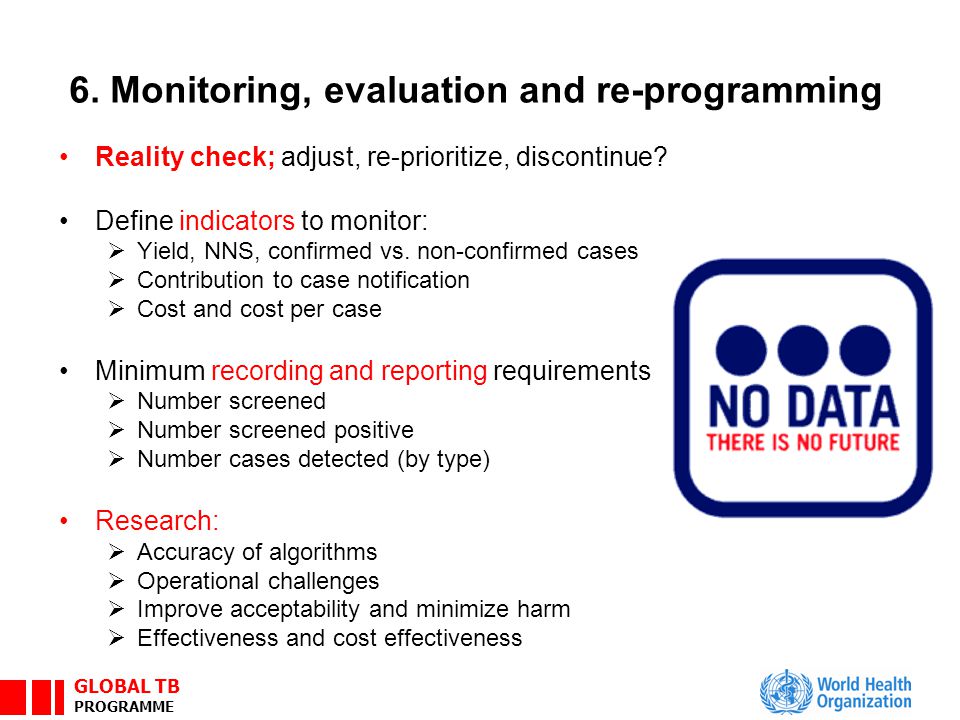 6. Monitoring, evaluation and re-programming

• Reality check; adjust, re-prioritize, discontinue?

• Define indicators to monitor:
➢ Yield, NNS, confirmed vs. non-confirmed cases
➢ Contribution to case notification
➢ Cost and cost per case

• Minimum recording and reporting requirements
➢ Number screened
➢ Number screened positive
➢ Number cases detected (by type)

• Research:
➢ Accuracy of algorithms
➢ Operational challenges
➢ Improve acceptability and minimize harm
➢ Effectiveness and cost effectiveness

NO DATA
THERE IS NO FUTURE

GLOBAL TB
PROGRAMME

World Health
Organization